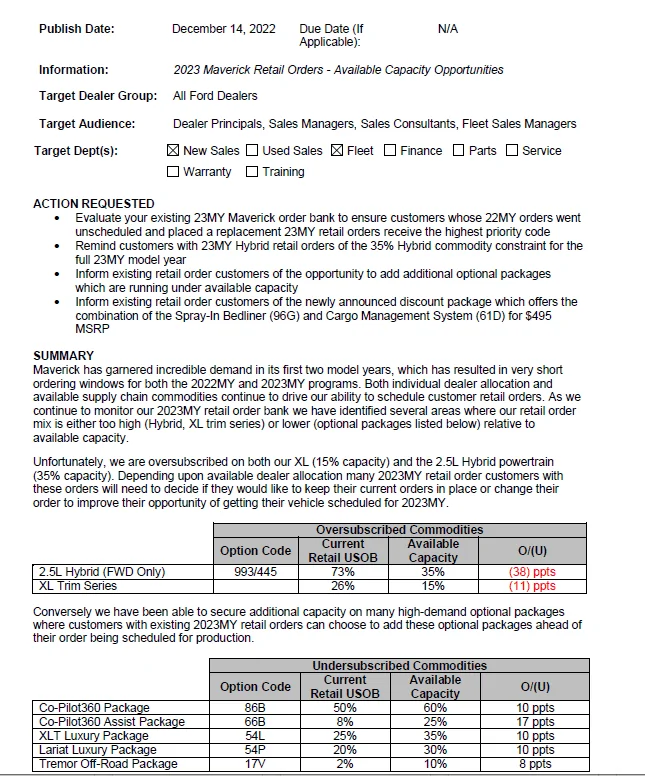 Publish Date: December 14, 2022 Due Date (If Applicable): N/A

Information: 2023 Maverick Retail Orders - Available Capacity Opportunities

Target Dealer Group: All Ford Dealers

Target Audience: Dealer Principals, Sales Managers, Sales Consultants, Fleet Sales Managers

Target Dept(s): ☒ New Sales ☐ Used Sales ☒ Fleet ☐ Finance ☐ Parts ☐ Service ☐ Warranty ☐ Training

ACTION REQUESTED
• Evaluate your existing 23MY Maverick order bank to ensure customers whose 22MY orders went unscheduled and placed a replacement 23MY retail orders receive the highest priority code
• Remind customers with 23MY Hybrid retail orders of the 35% Hybrid commodity constraint for the full 23MY model year
• Inform existing retail order customers of the opportunity to add additional optional packages which are running under available capacity
• Inform existing retail order customers of the newly announced discount package which offers the combination of the Spray-In Bedliner (96G) and Cargo Management System (61D) for $495 MSRP

SUMMARY
Maverick has garnered incredible demand in its first two model years, which has resulted in very short ordering windows for both the 2022MY and 2023MY programs. Both individual dealer allocation and available supply chain commodities continue to drive our ability to schedule customer retail orders. As we continue to monitor our 2023MY retail order bank we have identified several areas where our retail order mix is either too high (Hybrid, XL trim series) or lower (optional packages listed below) relative to available capacity.

Unfortunately, we are oversubscribed on both our XL (15% capacity) and the 2.5L Hybrid powertrain (35% capacity). Depending upon available dealer allocation many 2023MY retail order customers with these orders will need to decide if they would like to keep their current orders in place or change their order to improve their opportunity of getting their vehicle scheduled for 2023MY.

| | Oversubscribed Commodities | | | |
|---|---|---|---|---|
| | Option Code | Current Retail USOB | Available Capacity | O/(U) |
| 2.5L Hybrid (FWD Only) | 993/445 | 73% | 35% | (38) ppts |
| XL Trim Series | | 26% | 15% | (11) ppts |

Conversely we have been able to secure additional capacity on many high-demand optional packages where customers with existing 2023MY retail orders can choose to add these optional packages ahead of their order being scheduled for production.

| | Undersubscribed Commodities | | | |
|---|---|---|---|---|
| | Option Code | Current Retail USOB | Available Capacity | O/(U) |
| Co-Pilot360 Package | 86B | 50% | 60% | 10 ppts |
| Co-Pilot360 Assist Package | 66B | 8% | 25% | 17 ppts |
| XLT Luxury Package | 54L | 25% | 35% | 10 ppts |
| Lariat Luxury Package | 54P | 20% | 30% | 10 ppts |
| Tremor Off-Road Package | 17V | 2% | 10% | 8 ppts |